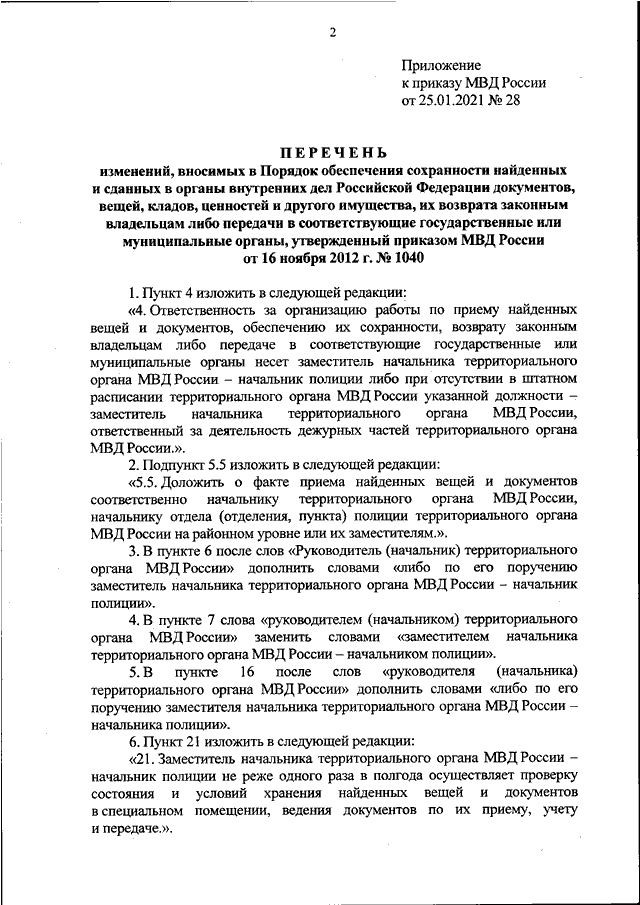 2

Приложение
к приказу МВД России
от 25.01.2021 № 28

ПЕРЕЧЕНЬ
изменений, вносимых в Порядок обеспечения сохранности найденных и сданных в органы внутренних дел Российской Федерации документов, вещей, кладов, ценностей и другого имущества, их возврата законным владельцам либо передачи в соответствующие государственные или муниципальные органы, утвержденный приказом МВД России от 16 ноября 2012 г. № 1040

1. Пункт 4 изложить в следующей редакции:

«4. Ответственность за организацию работы по приему найденных вещей и документов, обеспечению их сохранности, возврату законным владельцам либо передаче в соответствующие государственные или муниципальные органы несет заместитель начальника территориального органа МВД России – начальник полиции либо при отсутствии в штатном расписании территориального органа МВД России указанной должности – заместитель начальника территориального органа МВД России, ответственный за деятельность дежурных частей территориального органа МВД России.».

2. Подпункт 5.5 изложить в следующей редакции:

«5.5. Доложить о факте приема найденных вещей и документов соответственно начальнику территориального органа МВД России, начальнику отдела (отделения, пункта) полиции территориального органа МВД России на районном уровне или их заместителям.».

3. В пункте 6 после слов «Руководитель (начальник) территориального органа МВД России» дополнить словами «либо по его поручению заместитель начальника территориального органа МВД России – начальник полиции».

4. В пункте 7 слова «руководителем (начальником) территориального органа МВД России» заменить словами «заместителем начальника территориального органа МВД России – начальником полиции».

5. В пункте 16 после слов «руководителя (начальника) территориального органа МВД России» дополнить словами «либо по его поручению заместителя начальника территориального органа МВД России – начальника полиции».

6. Пункт 21 изложить в следующей редакции:

«21. Заместитель начальника территориального органа МВД России – начальник полиции не реже одного раза в полгода осуществляет проверку состояния и условий хранения найденных вещей и документов в специальном помещении, ведения документов по их приему, учету и передаче.».